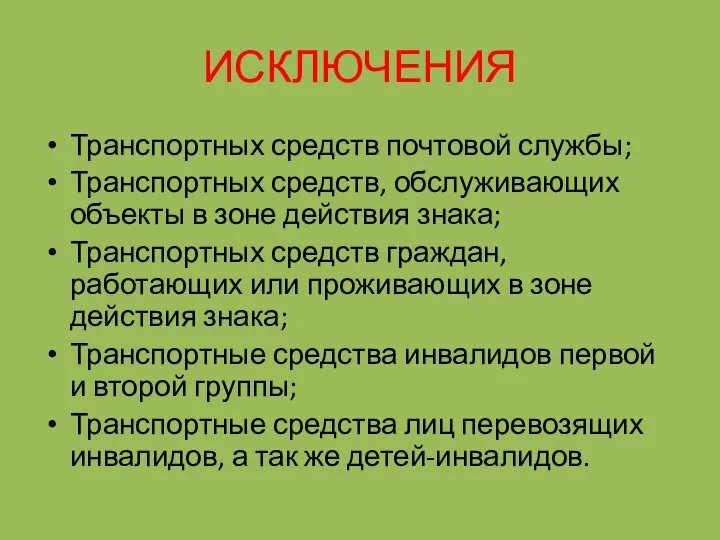 ИСКЛЮЧЕНИЯ

• Транспортных средств почтовой службы;
• Транспортных средств, обслуживающих объекты в зоне действия знака;
• Транспортных средств граждан, работающих или проживающих в зоне действия знака;
• Транспортные средства инвалидов первой и второй группы;
• Транспортные средства лиц перевозящих инвалидов, а так же детей-инвалидов.